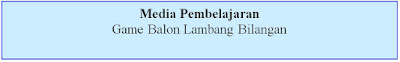 Media Pembelajaran
Game Balon Lambang Bilangan